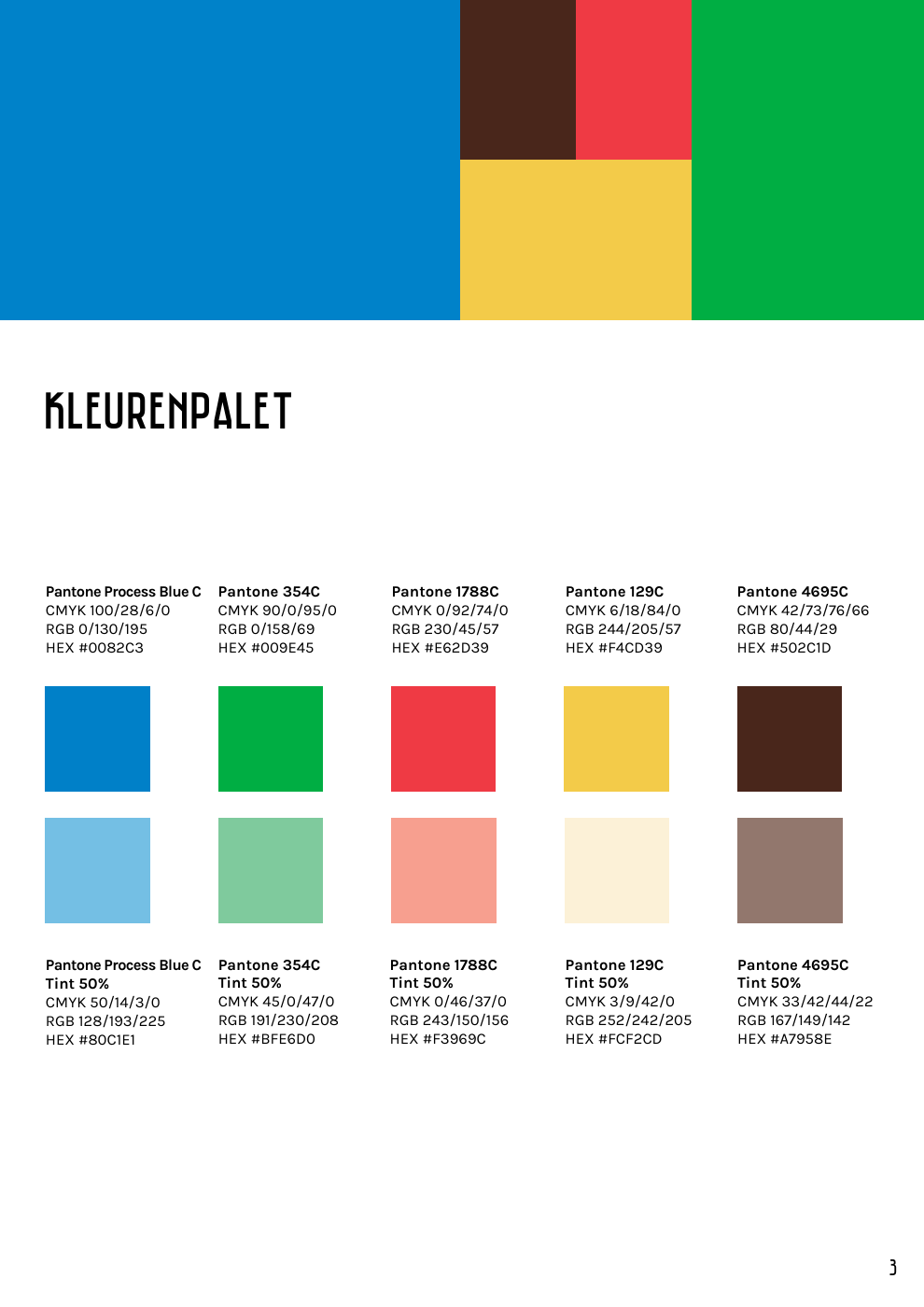 KLEURENPALET

Pantone Process Blue C
CMYK 100/28/6/0
RGB 0/130/195
HEX #0082C3

Pantone 354C
CMYK 90/0/95/0
RGB 0/158/69
HEX #009E45

Pantone 1788C
CMYK 0/92/74/0
RGB 230/45/57
HEX #E62D39

Pantone 129C
CMYK 6/18/84/0
RGB 244/205/57
HEX #F4CD39

Pantone 4695C
CMYK 42/73/76/66
RGB 80/44/29
HEX #502C1D

Pantone Process Blue C
Tint 50%
CMYK 50/14/3/0
RGB 128/193/225
HEX #80C1E1

Pantone 354C
Tint 50%
CMYK 45/0/47/0
RGB 191/230/208
HEX #BFE6D0

Pantone 1788C
Tint 50%
CMYK 0/46/37/0
RGB 243/150/156
HEX #F3969C

Pantone 129C
Tint 50%
CMYK 3/9/42/0
RGB 252/242/205
HEX #FCF2CD

Pantone 4695C
Tint 50%
CMYK 33/42/44/22
RGB 167/149/142
HEX #A7958E

3